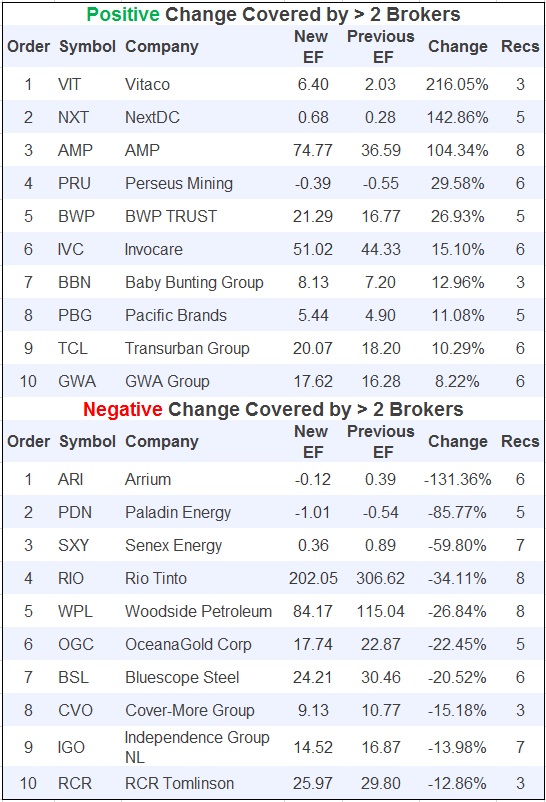 Positive Change Covered by > 2 Brokers

| Order | Symbol | Company | New EF | Previous EF | Change | Recs |
|---|---|---|---|---|---|---|
| 1 | VIT | Vitaco | 6.40 | 2.03 | 216.05% | 3 |
| 2 | NXT | NextDC | 0.68 | 0.28 | 142.86% | 5 |
| 3 | AMP | AMP | 74.77 | 36.59 | 104.34% | 8 |
| 4 | PRU | Perseus Mining | -0.39 | -0.55 | 29.58% | 6 |
| 5 | BWP | BWP TRUST | 21.29 | 16.77 | 26.93% | 5 |
| 6 | IVC | Invocare | 51.02 | 44.33 | 15.10% | 6 |
| 7 | BBN | Baby Bunting Group | 8.13 | 7.20 | 12.96% | 3 |
| 8 | PBG | Pacific Brands | 5.44 | 4.90 | 11.08% | 5 |
| 9 | TCL | Transurban Group | 20.07 | 18.20 | 10.29% | 6 |
| 10 | GWA | GWA Group | 17.62 | 16.28 | 8.22% | 6 |

Negative Change Covered by > 2 Brokers

| Order | Symbol | Company | New EF | Previous EF | Change | Recs |
|---|---|---|---|---|---|---|
| 1 | ARI | Arrium | -0.12 | 0.39 | -131.36% | 6 |
| 2 | PDN | Paladin Energy | -1.01 | -0.54 | -85.77% | 5 |
| 3 | SXY | Senex Energy | 0.36 | 0.89 | -59.80% | 7 |
| 4 | RIO | Rio Tinto | 202.05 | 306.62 | -34.11% | 8 |
| 5 | WPL | Woodside Petroleum | 84.17 | 115.04 | -26.84% | 8 |
| 6 | OGC | OceanaGold Corp | 17.74 | 22.87 | -22.45% | 5 |
| 7 | BSL | Bluescope Steel | 24.21 | 30.46 | -20.52% | 6 |
| 8 | CVO | Cover-More Group | 9.13 | 10.77 | -15.18% | 3 |
| 9 | IGO | Independence Group NL | 14.52 | 16.87 | -13.98% | 7 |
| 10 | RCR | RCR Tomlinson | 25.97 | 29.80 | -12.86% | 3 |